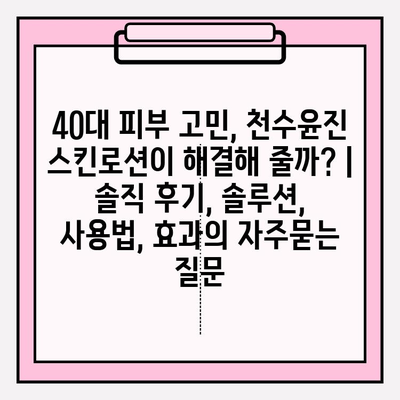 40대 피부 고민, 천수윤진 스킨로션이 해결해 줄까? | 솔직 후기, 솔루션, 사용법, 효과의 자주묻는 질문